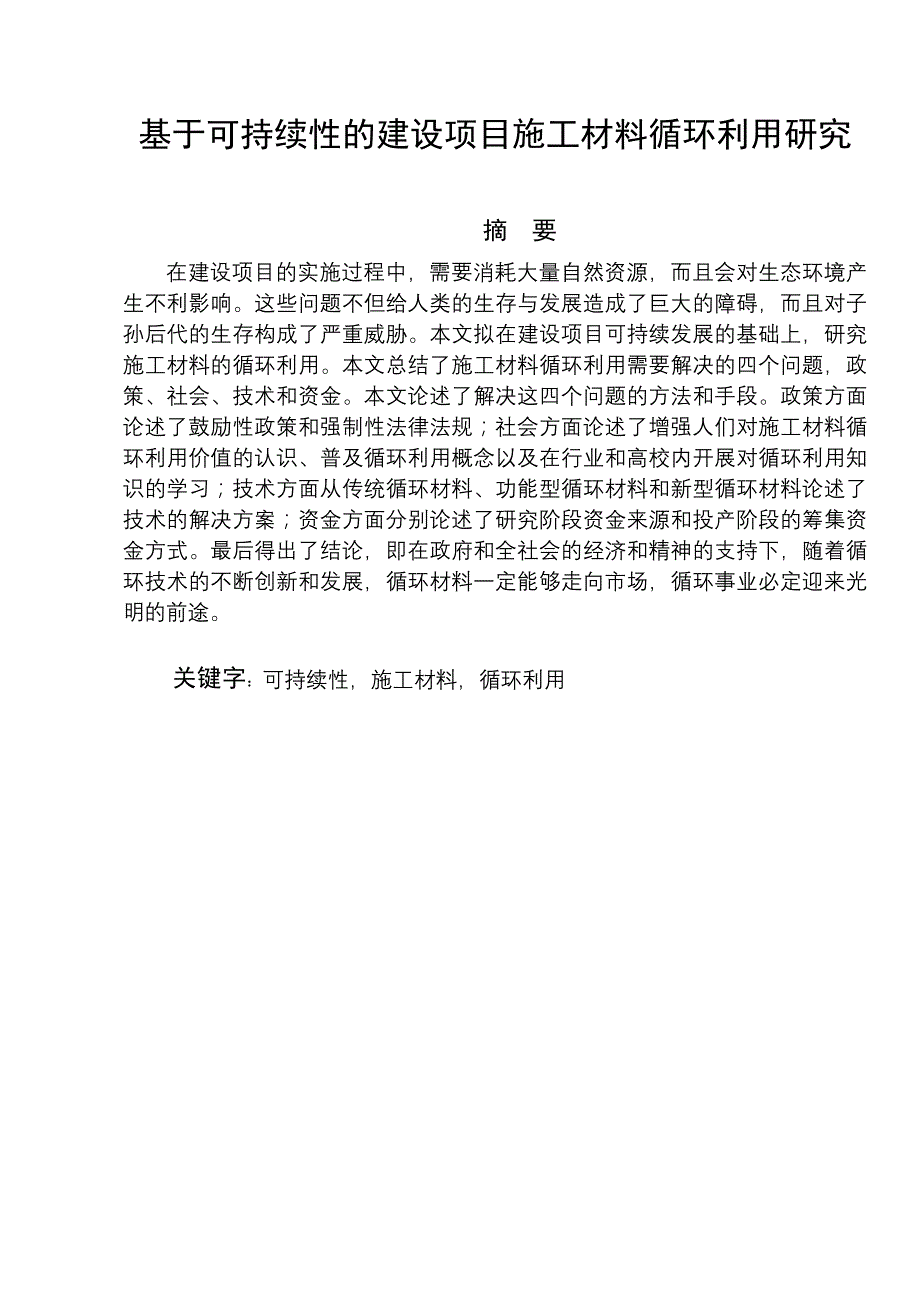 基于可持续性的建设项目施工材料循环利用研究

摘　要

在建设项目的实施过程中，需要消耗大量自然资源，而且会对生态环境产生不利影响。这些问题不但给人类的生存与发展造成了巨大的障碍，而且对子孙后代的生存构成了严重威胁。本文拟在建设项目可持续发展的基础上，研究施工材料的循环利用。本文总结了施工材料循环利用需要解决的四个问题，政策、社会、技术和资金。本文论述了解决这四个问题的方法和手段。政策方面论述了鼓励性政策和强制性法律法规；社会方面论述了增强人们对施工材料循环利用价值的认识、普及循环利用概念以及在行业和高校内开展对循环利用知识的学习；技术方面从传统循环材料、功能型循环材料和新型循环材料论述了技术的解决方案；资金方面分别论述了研究阶段资金来源和投产阶段的筹集资金方式。最后得出了结论，即在政府和全社会的经济和精神的支持下，随着循环技术的不断创新和发展，循环材料一定能够走向市场，循环事业必定迎来光明的前途。

关键字：可持续性，施工材料，循环利用